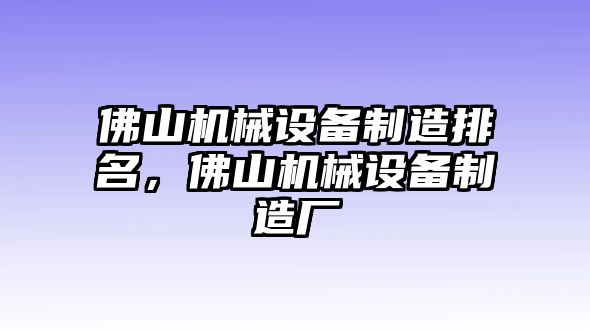 佛山机械设备制造排名，佛山机械设备制造厂